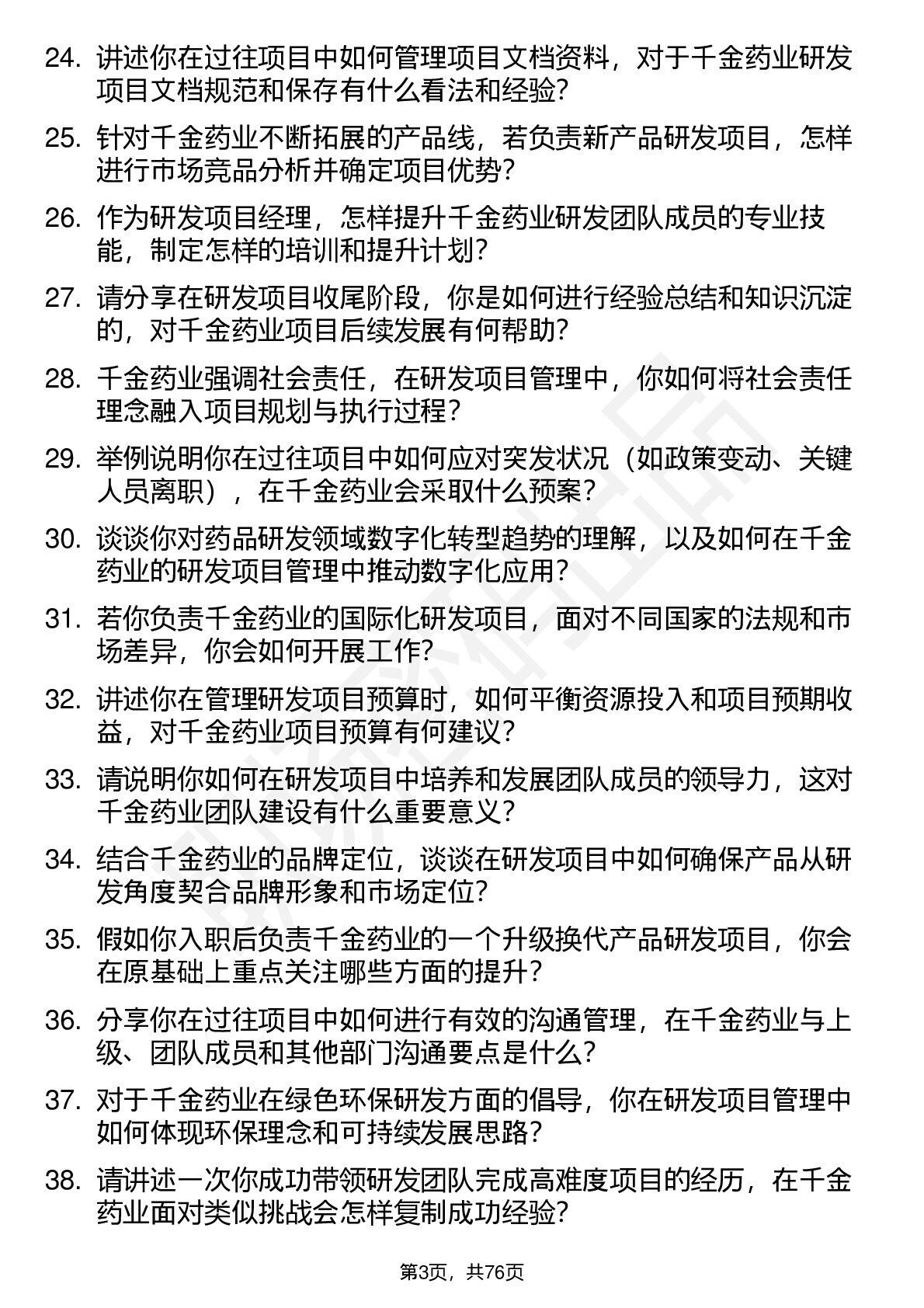 24. 讲述你在过往项目中如何管理项目文档资料，对于千金药业研发项目文档规范和保存有什么看法和经验？

25. 针对千金药业不断拓展的产品线，若负责新产品研发项目，怎样进行市场竞品分析并确定项目优势？

26. 作为研发项目经理，怎样提升千金药业研发团队成员的专业技能，制定怎样的培训和提升计划？

27. 请分享在研发项目收尾阶段，你是如何进行经验总结和知识沉淀的，对千金药业项目后续发展有何帮助？

28. 千金药业强调社会责任，在研发项目管理中，你如何将社会责任理念融入项目规划与执行过程？

29. 举例说明你在过往项目中如何应对突发状况（如政策变动、关键人员离职），在千金药业会采取什么预案？

30. 谈谈你对药品研发领域数字化转型趋势的理解，以及如何在千金药业的研发项目管理中推动数字化应用？

31. 若你负责千金药业的国际化研发项目，面对不同国家的法规和市场差异，你会如何开展工作？

32. 讲述你在管理研发项目预算时，如何平衡资源投入和项目预期收益，对千金药业项目预算有何建议？

33. 请说明你如何在研发项目中培养和发展团队成员的领导力，这对千金药业团队建设有什么重要意义？

34. 结合千金药业的品牌定位，谈谈在研发项目中如何确保产品从研发角度契合品牌形象和市场定位？

35. 假如你入职后负责千金药业的一个升级换代产品研发项目，你会在原基础上重点关注哪些方面的提升？

36. 分享你在过往项目中如何进行有效的沟通管理，在千金药业与上级、团队成员和其他部门沟通要点是什么？

37. 对于千金药业在绿色环保研发方面的倡导，你在研发项目管理中如何体现环保理念和可持续发展思路？

38. 请讲述一次你成功带领研发团队完成高难度项目的经历，在千金药业面对类似挑战会怎样复制成功经验？

第3页，共76页